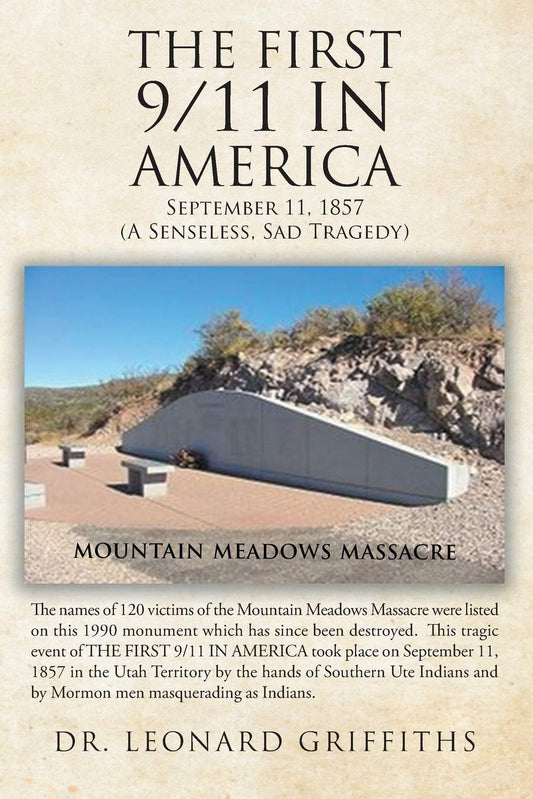 THE FIRST 9/11 IN AMERICA

September 11, 1857
(A Senseless, Sad Tragedy)

MOUNTAIN MEADOWS MASSACRE

The names of 120 victims of the Mountain Meadows Massacre were listed on this 1990 monument which has since been destroyed. This tragic event of THE FIRST 9/11 IN AMERICA took place on September 11, 1857 in the Utah Territory by the hands of Southern Ute Indians and by Mormon men masquerading as Indians.

DR. LEONARD GRIFFITHS